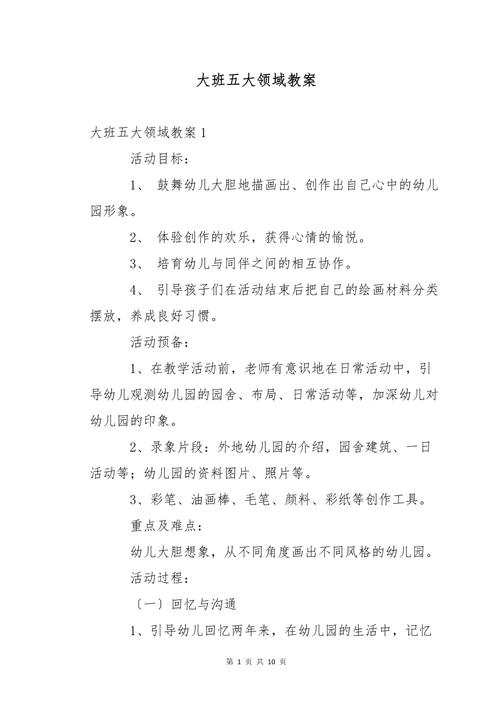 大班五大领域教案

大班五大领域教案 1

活动目标：

1、 鼓舞幼儿大胆地描画出、创作出自己心中的幼儿园形象。

2、 体验创作的欢乐，获得心情的愉悦。

3、 培育幼儿与同伴之间的相互协作。

4、 引导孩子们在活动结束后把自己的绘画材料分类摆放，养成良好习惯。

活动预备：

1、在教学活动前，老师有意识地在日常活动中，引导幼儿观测幼儿园的园舍、布局、日常活动等，加深幼儿对幼儿园的印象。

2、录象片段：外地幼儿园的介绍，园舍建筑、一日活动等；幼儿园的资料图片、照片等。

3、彩笔、油画棒、毛笔、颜料、彩纸等创作工具。

重点及难点：

幼儿大胆想象，从不同角度画出不同风格的幼儿园。

活动过程：

〔一〕回忆与沟通

1、引导幼儿回忆两年来，在幼儿园的生活中，记忆

第 1 页 共 10 页